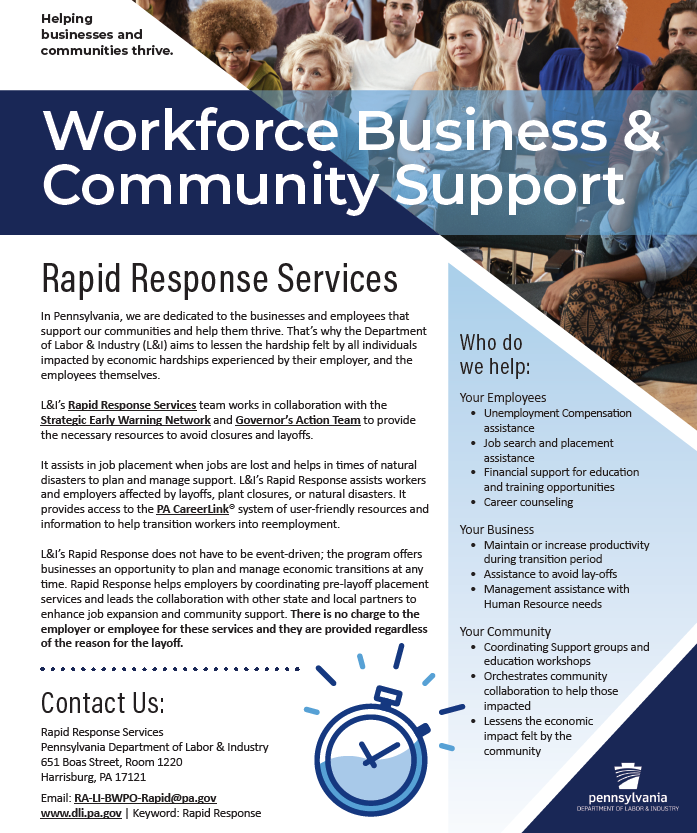 Helping businesses and communities thrive.

Workforce Business & Community Support

Rapid Response Services

In Pennsylvania, we are dedicated to the businesses and employees that support our communities and help them thrive. That's why the Department of Labor & Industry (L&I) aims to lessen the hardship felt by all individuals impacted by economic hardships experienced by their employer, and the employees themselves.

L&I's Rapid Response Services team works in collaboration with the Strategic Early Warning Network and Governor's Action Team to provide the necessary resources to avoid closures and layoffs.

It assists in job placement when jobs are lost and helps in times of natural disasters to plan and manage support. L&I's Rapid Response assists workers and employers affected by layoffs, plant closures, or natural disasters. It provides access to the PA CareerLink® system of user-friendly resources and information to help transition workers into reemployment.

L&I's Rapid Response does not have to be event-driven; the program offers businesses an opportunity to plan and manage economic transitions at any time. Rapid Response helps employers by coordinating pre-layoff placement services and leads the collaboration with other state and local partners to enhance job expansion and community support. There is no charge to the employer or employee for these services and they are provided regardless of the reason for the layoff.

Contact Us:

Rapid Response Services
Pennsylvania Department of Labor & Industry
651 Boas Street, Room 1220
Harrisburg, PA 17121

Email: RA-LI-BWPO-Rapid@pa.gov
www.dli.pa.gov | Keyword: Rapid Response

Who do we help:

Your Employees
• Unemployment Compensation assistance
• Job search and placement assistance
• Financial support for education and training opportunities
• Career counseling

Your Business
• Maintain or increase productivity during transition period
• Assistance to avoid lay-offs
• Management assistance with Human Resource needs

Your Community
• Coordinating Support groups and education workshops
• Orchestrates community collaboration to help those impacted
• Lessens the economic impact felt by the community

pennsylvania
DEPARTMENT OF LABOR & INDUSTRY